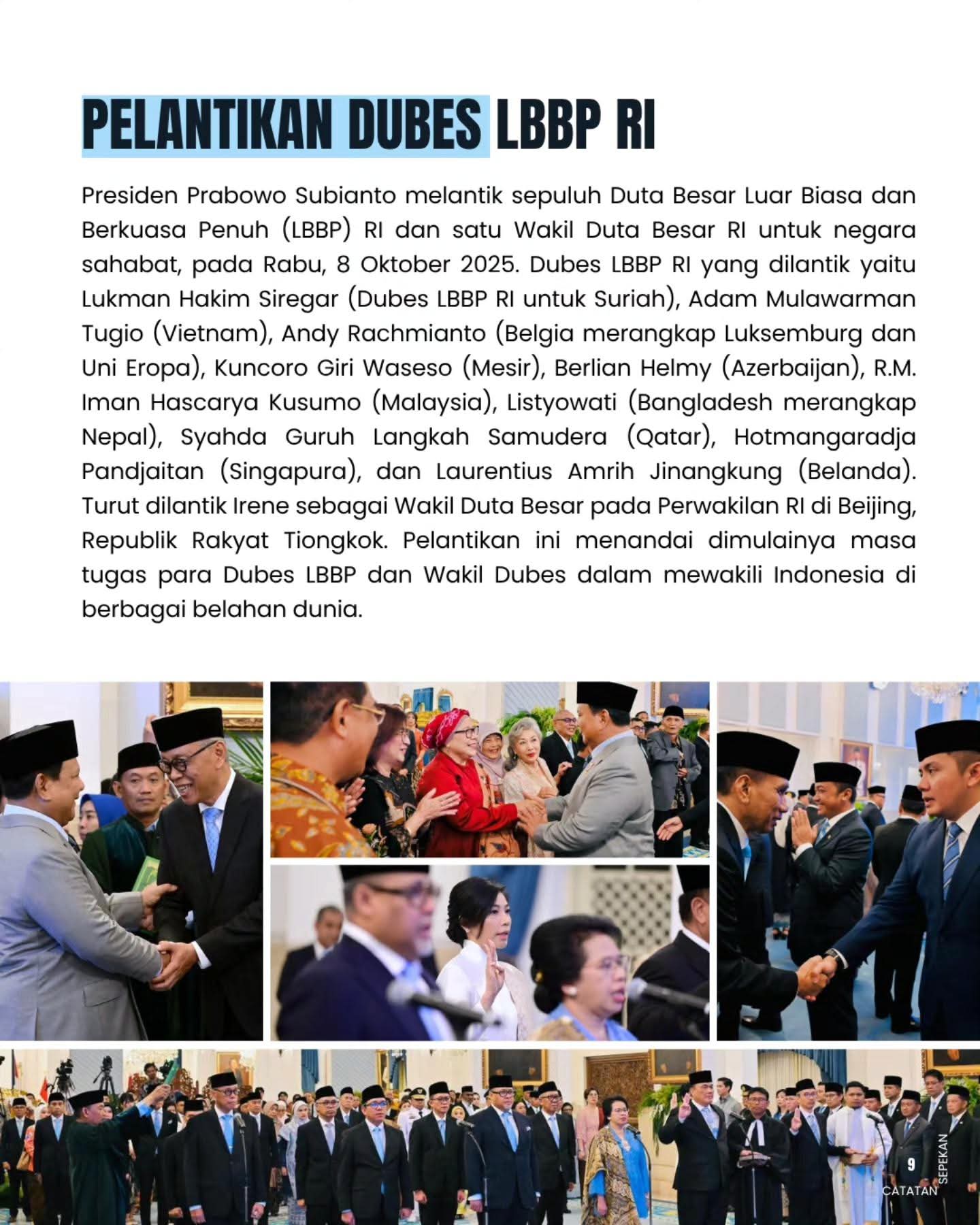 PELANTIKAN DUBES LBBP RI

Presiden Prabowo Subianto melantik sepuluh Duta Besar Luar Biasa dan Berkuasa Penuh (LBBP) RI dan satu Wakil Duta Besar RI untuk negara sahabat, pada Rabu, 8 Oktober 2025. Dubes LBBP RI yang dilantik yaitu Lukman Hakim Siregar (Dubes LBBP RI untuk Suriah), Adam Mulawarman Tugio (Vietnam), Andy Rachmianto (Belgia merangkap Luksemburg dan Uni Eropa), Kuncoro Giri Waseso (Mesir), Berlian Helmy (Azerbaijan), R.M. Iman Hascarya Kusumo (Malaysia), Listyowati (Bangladesh merangkap Nepal), Syahda Guruh Langkah Samudera (Qatar), Hotmangaradja Pandjaitan (Singapura), dan Laurentius Amrih Jinangkung (Belanda). Turut dilantik Irene sebagai Wakil Duta Besar pada Perwakilan RI di Beijing, Republik Rakyat Tiongkok. Pelantikan ini menandai dimulainya masa tugas para Dubes LBBP dan Wakil Dubes dalam mewakili Indonesia di berbagai belahan dunia.

9
CATATAN SEPEKAN